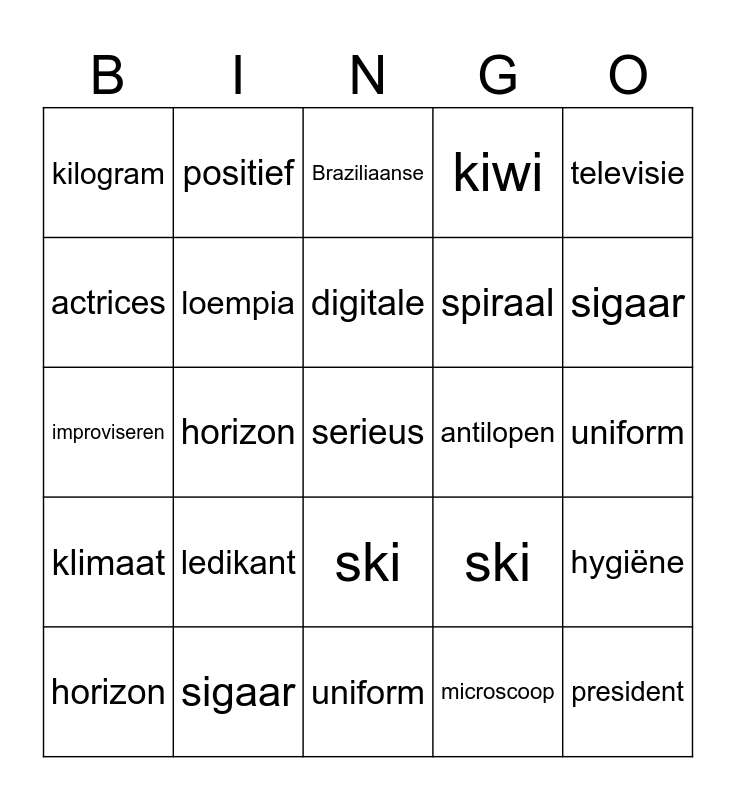 | B | I | N | G | O |
|---|---|---|---|---|
| kilogram | positief | Braziliaanse | kiwi | televisie |
| actrices | loempia | digitale | spiraal | sigaar |
| improviseren | horizon | serieus | antilopen | uniform |
| klimaat | ledikant | ski | ski | hygiëne |
| horizon | sigaar | uniform | microscoop | president |